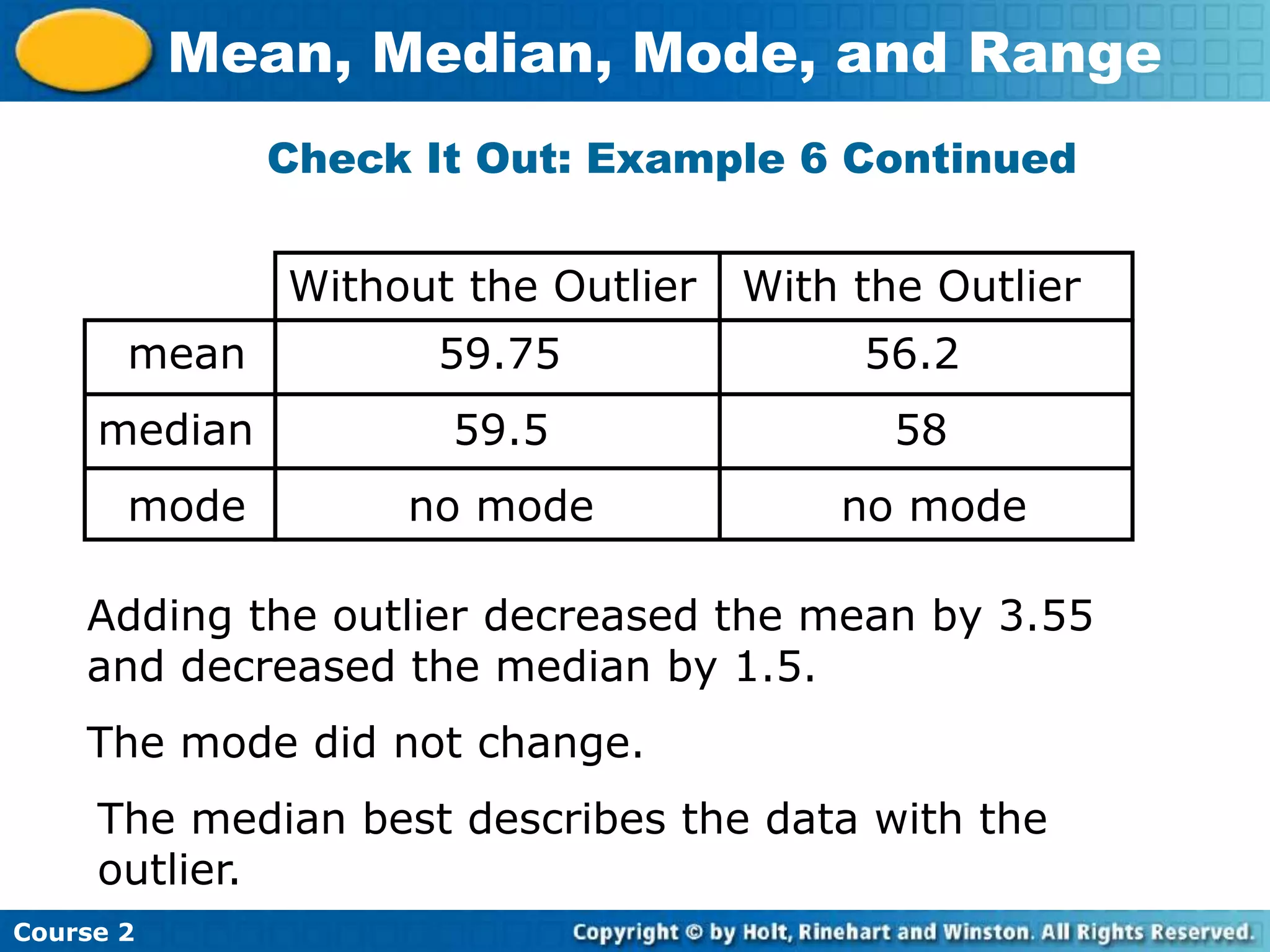 Mean, Median, Mode, and Range

Check It Out: Example 6 Continued

| | Without the Outlier | With the Outlier |
|---|---|---|
| mean | 59.75 | 56.2 |
| median | 59.5 | 58 |
| mode | no mode | no mode |

Adding the outlier decreased the mean by 3.55 and decreased the median by 1.5.

The mode did not change.

The median best describes the data with the outlier.

Course 2

Copyright © by Holt, Rinehart and Winston. All Rights Reserved.